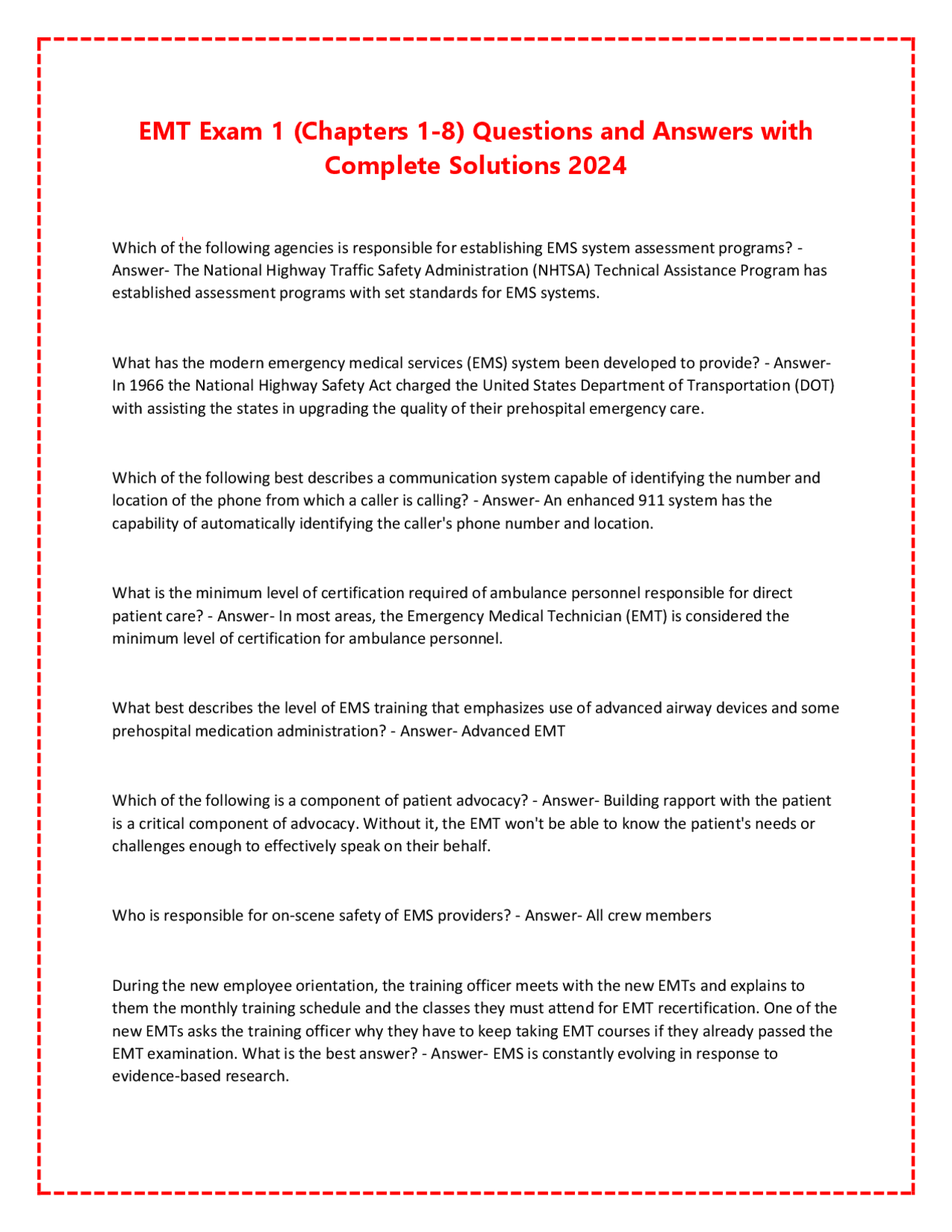 EMT Exam 1 (Chapters 1-8) Questions and Answers with Complete Solutions 2024

Which of the following agencies is responsible for establishing EMS system assessment programs? - Answer- The National Highway Traffic Safety Administration (NHTSA) Technical Assistance Program has established assessment programs with set standards for EMS systems.

What has the modern emergency medical services (EMS) system been developed to provide? - Answer- In 1966 the National Highway Safety Act charged the United States Department of Transportation (DOT) with assisting the states in upgrading the quality of their prehospital emergency care.

Which of the following best describes a communication system capable of identifying the number and location of the phone from which a caller is calling? - Answer- An enhanced 911 system has the capability of automatically identifying the caller's phone number and location.

What is the minimum level of certification required of ambulance personnel responsible for direct patient care? - Answer- In most areas, the Emergency Medical Technician (EMT) is considered the minimum level of certification for ambulance personnel.

What best describes the level of EMS training that emphasizes use of advanced airway devices and some prehospital medication administration? - Answer- Advanced EMT

Which of the following is a component of patient advocacy? - Answer- Building rapport with the patient is a critical component of advocacy. Without it, the EMT won't be able to know the patient's needs or challenges enough to effectively speak on their behalf.

Who is responsible for on-scene safety of EMS providers? - Answer- All crew members

During the new employee orientation, the training officer meets with the new EMTs and explains to them the monthly training schedule and the classes they must attend for EMT recertification. One of the new EMTs asks the training officer why they have to keep taking EMT courses if they already passed the EMT examination. What is the best answer? - Answer- EMS is constantly evolving in response to evidence-based research.